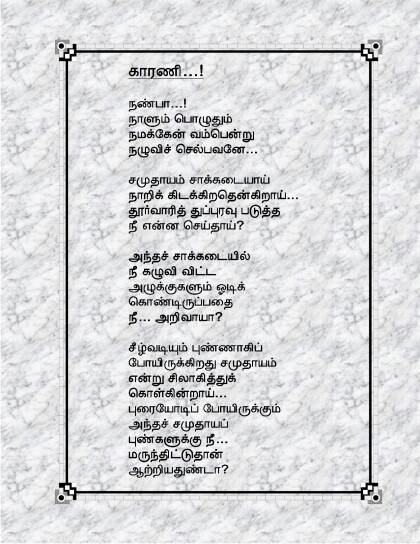 காரணி…!

நண்பா…!
நாளும் பொழுதும்
நமக்கேன் வம்பென்று
நழுவிச் செல்பவனே…

சமுதாயம் சாக்கடையாய்
நாறிக் கிடக்கிறதென்கிறாய்…
தூர்வாரித் துப்புரவு படுத்த
நீ என்ன செய்தாய்?

அந்தச் சாக்கடையில்
நீ கழுவி விட்ட
அழுக்குகளும் ஓடிக்
கொண்டிருப்பதை
நீ… அறிவாயா?

சீழ்வடியும் புண்ணாகிப்
போயிருக்கிறது சமுதாயம்
என்று சிலாகித்துக்
கொள்கின்றாய்…
புரையோடிப் போயிருக்கும்
அந்தச் சமுதாயப்
புண்களுக்கு நீ…
மருந்திட்டுதான்
ஆற்றியதுண்டா?